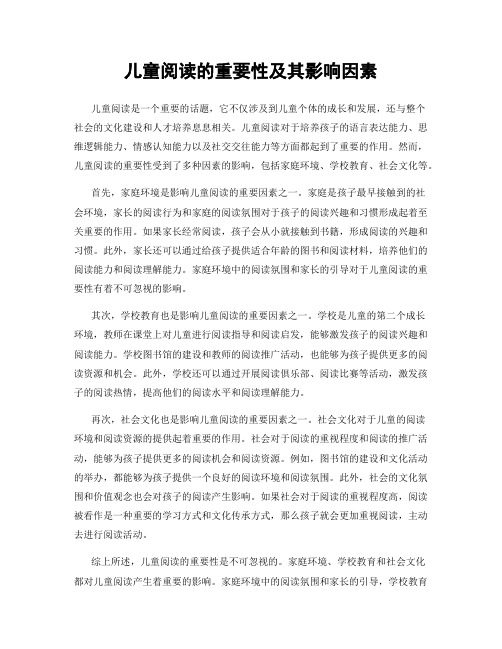 儿童阅读的重要性及其影响因素

儿童阅读是一个重要的话题，它不仅涉及到儿童个体的成长和发展，还与整个社会的文化建设和人才培养息息相关。儿童阅读对于培养孩子的语言表达能力、思维逻辑能力、情感认知能力以及社交交往能力等方面都起到了重要的作用。然而，儿童阅读的重要性受到了多种因素的影响，包括家庭环境、学校教育、社会文化等。

首先，家庭环境是影响儿童阅读的重要因素之一。家庭是孩子最早接触到的社会环境，家长的阅读行为和家庭的阅读氛围对于孩子的阅读兴趣和习惯形成起着至关重要的作用。如果家长经常阅读，孩子会从小就接触到书籍，形成阅读的兴趣和习惯。此外，家长还可以通过给孩子提供适合年龄的图书和阅读材料，培养他们的阅读能力和阅读理解能力。家庭环境中的阅读氛围和家长的引导对于儿童阅读的重要性有着不可忽视的影响。

其次，学校教育也是影响儿童阅读的重要因素之一。学校是儿童的第二个成长环境，教师在课堂上对儿童进行阅读指导和阅读启发，能够激发孩子的阅读兴趣和阅读能力。学校图书馆的建设和教师的阅读推广活动，也能够为孩子提供更多的阅读资源和机会。此外，学校还可以通过开展阅读俱乐部、阅读比赛等活动，激发孩子的阅读热情，提高他们的阅读水平和阅读理解能力。

再次，社会文化也是影响儿童阅读的重要因素之一。社会文化对于儿童的阅读环境和阅读资源的提供起着重要的作用。社会对于阅读的重视程度和阅读的推广活动，能够为孩子提供更多的阅读机会和阅读资源。例如，图书馆的建设和文化活动的举办，都能够为孩子提供一个良好的阅读环境和阅读氛围。此外，社会的文化氛围和价值观念也会对孩子的阅读产生影响。如果社会对于阅读的重视程度高，阅读被看作是一种重要的学习方式和文化传承方式，那么孩子就会更加重视阅读，主动去进行阅读活动。

综上所述，儿童阅读的重要性是不可忽视的。家庭环境、学校教育和社会文化都对儿童阅读产生着重要的影响。家庭环境中的阅读氛围和家长的引导，学校教育